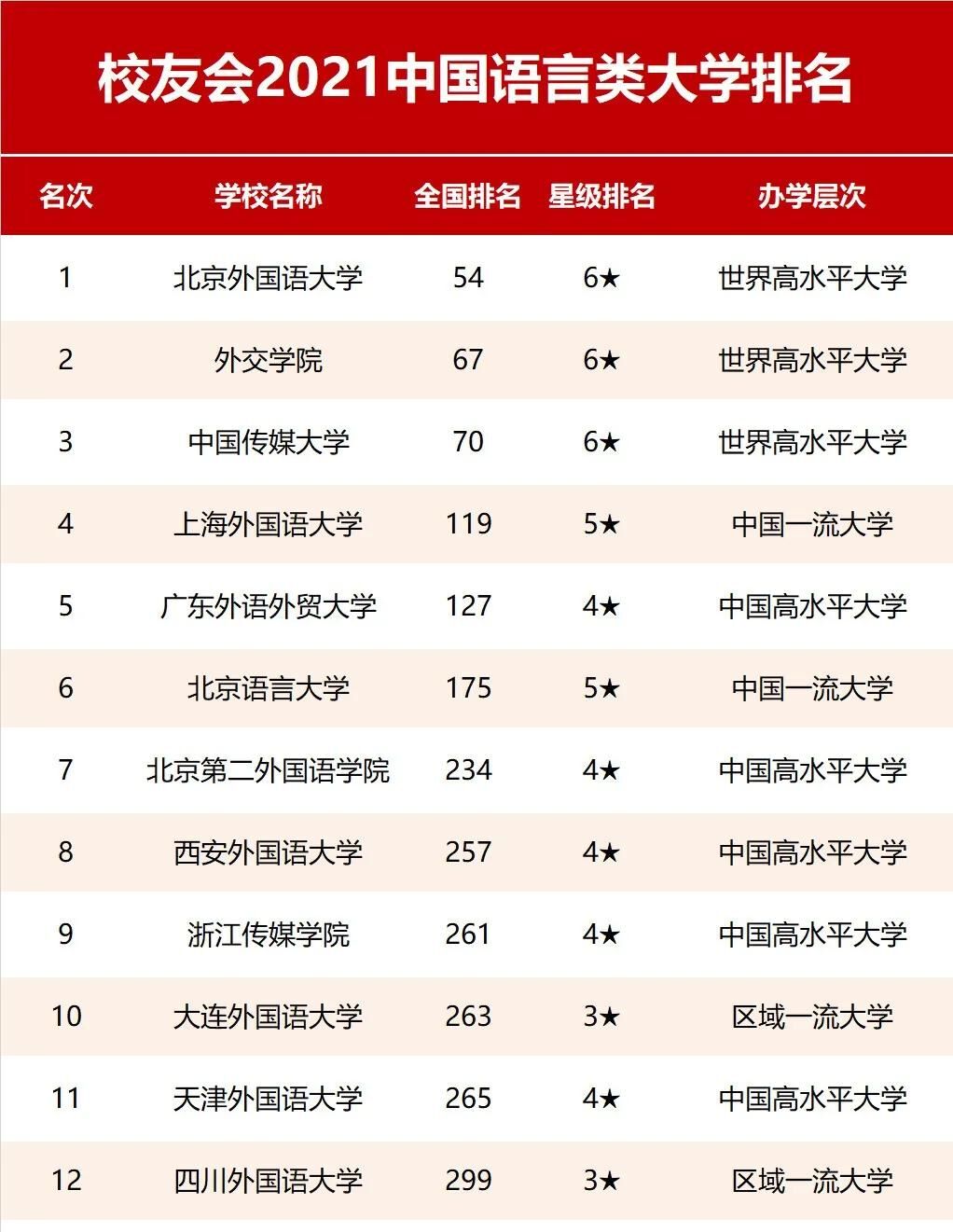 校友会2021中国语言类大学排名

| 名次 | 学校名称 | 全国排名 | 星级排名 | 办学层次 |
|---|---|---|---|---|
| 1 | 北京外国语大学 | 54 | 6★ | 世界高水平大学 |
| 2 | 外交学院 | 67 | 6★ | 世界高水平大学 |
| 3 | 中国传媒大学 | 70 | 6★ | 世界高水平大学 |
| 4 | 上海外国语大学 | 119 | 5★ | 中国一流大学 |
| 5 | 广东外语外贸大学 | 127 | 4★ | 中国高水平大学 |
| 6 | 北京语言大学 | 175 | 5★ | 中国一流大学 |
| 7 | 北京第二外国语学院 | 234 | 4★ | 中国高水平大学 |
| 8 | 西安外国语大学 | 257 | 4★ | 中国高水平大学 |
| 9 | 浙江传媒学院 | 261 | 4★ | 中国高水平大学 |
| 10 | 大连外国语大学 | 263 | 3★ | 区域一流大学 |
| 11 | 天津外国语大学 | 265 | 4★ | 中国高水平大学 |
| 12 | 四川外国语大学 | 299 | 3★ | 区域一流大学 |